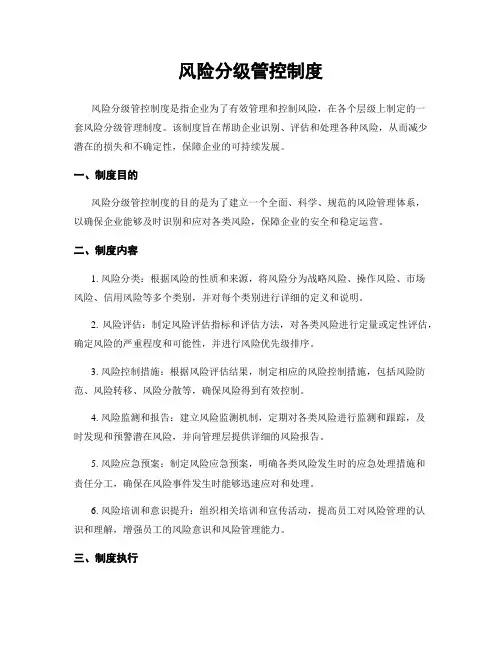 风险分级管控制度

风险分级管控制度是指企业为了有效管理和控制风险，在各个层级上制定的一套风险分级管理制度。该制度旨在帮助企业识别、评估和处理各种风险，从而减少潜在的损失和不确定性，保障企业的可持续发展。

一、制度目的

风险分级管控制度的目的是为了建立一个全面、科学、规范的风险管理体系，以确保企业能够及时识别和应对各类风险，保障企业的安全和稳定运营。

二、制度内容

1. 风险分类：根据风险的性质和来源，将风险分为战略风险、操作风险、市场风险、信用风险等多个类别，并对每个类别进行详细的定义和说明。

2. 风险评估：制定风险评估指标和评估方法，对各类风险进行定量或定性评估，确定风险的严重程度和可能性，并进行风险优先级排序。

3. 风险控制措施：根据风险评估结果，制定相应的风险控制措施，包括风险防范、风险转移、风险分散等，确保风险得到有效控制。

4. 风险监测和报告：建立风险监测机制，定期对各类风险进行监测和跟踪，及时发现和预警潜在风险，并向管理层提供详细的风险报告。

5. 风险应急预案：制定风险应急预案，明确各类风险发生时的应急处理措施和责任分工，确保在风险事件发生时能够迅速应对和处理。

6. 风险培训和意识提升：组织相关培训和宣传活动，提高员工对风险管理的认识和理解，增强员工的风险意识和风险管理能力。

三、制度执行